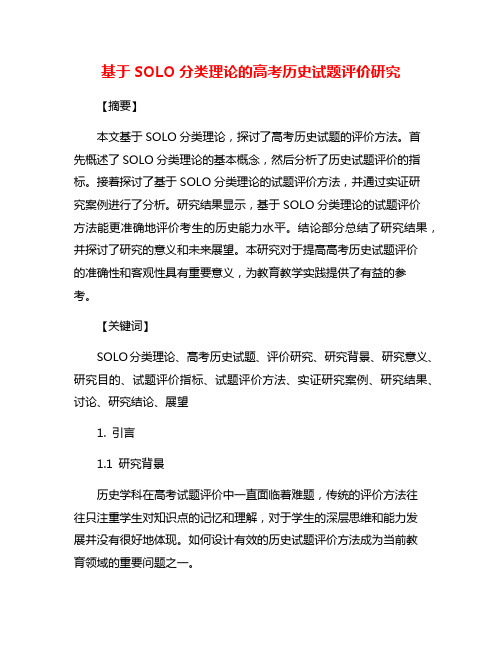 基于 SOLO 分类理论的高考历史试题评价研究

【摘要】

本文基于 SOLO 分类理论，探讨了高考历史试题的评价方法。首先概述了 SOLO 分类理论的基本概念，然后分析了历史试题评价的指标。接着探讨了基于 SOLO 分类理论的试题评价方法，并通过实证研究案例进行了分析。研究结果显示，基于 SOLO 分类理论的试题评价方法能更准确地评价考生的历史能力水平。结论部分总结了研究结果，并探讨了研究的意义和未来展望。本研究对于提高高考历史试题评价的准确性和客观性具有重要意义，为教育教学实践提供了有益的参考。

【关键词】

SOLO 分类理论、高考历史试题、评价研究、研究背景、研究意义、研究目的、试题评价指标、试题评价方法、实证研究案例、研究结果、讨论、研究结论、展望

1. 引言

1.1 研究背景

历史学科在高考试题评价中一直面临着难题，传统的评价方法往往只注重学生对知识点的记忆和理解，对于学生的深层思维和能力发展并没有很好地体现。如何设计有效的历史试题评价方法成为当前教育领域的重要问题之一。